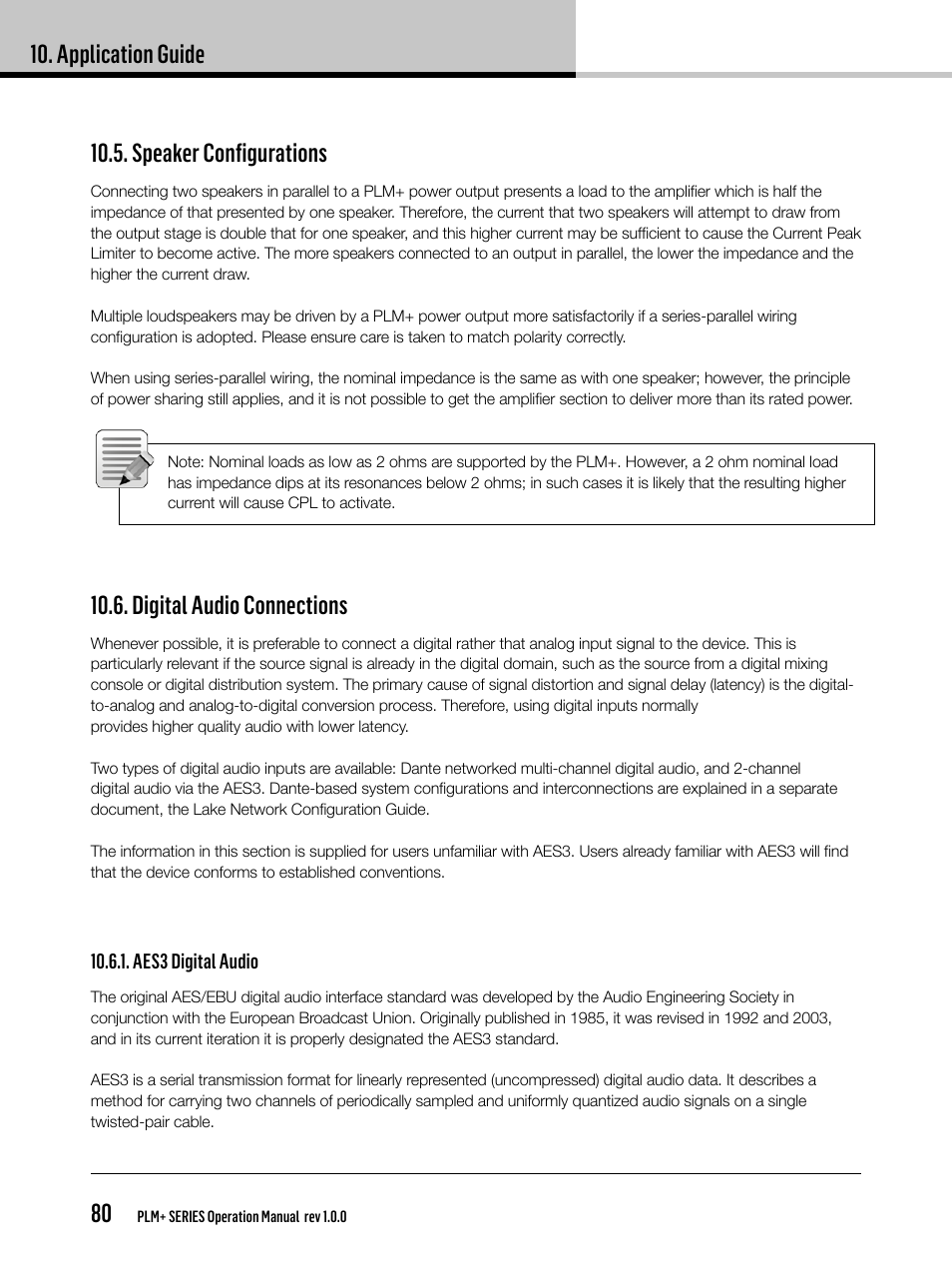 10. Application Guide

10.5. Speaker Configurations

Connecting two speakers in parallel to a PLM+ power output presents a load to the amplifier which is half the impedance of that presented by one speaker. Therefore, the current that two speakers will attempt to draw from the output stage is double that for one speaker, and this higher current may be sufficient to cause the Current Peak Limiter to become active. The more speakers connected to an output in parallel, the lower the impedance and the higher the current draw.

Multiple loudspeakers may be driven by a PLM+ power output more satisfactorily if a series-parallel wiring configuration is adopted. Please ensure care is taken to match polarity correctly.

When using series-parallel wiring, the nominal impedance is the same as with one speaker; however, the principle of power sharing still applies, and it is not possible to get the amplifier section to deliver more than its rated power.

Note: Nominal loads as low as 2 ohms are supported by the PLM+. However, a 2 ohm nominal load has impedance dips at its resonances below 2 ohms; in such cases it is likely that the resulting higher current will cause CPL to activate.

10.6. Digital Audio Connections

Whenever possible, it is preferable to connect a digital rather that analog input signal to the device. This is particularly relevant if the source signal is already in the digital domain, such as the source from a digital mixing console or digital distribution system. The primary cause of signal distortion and signal delay (latency) is the digital-to-analog and analog-to-digital conversion process. Therefore, using digital inputs normally provides higher quality audio with lower latency.

Two types of digital audio inputs are available: Dante networked multi-channel digital audio, and 2-channel digital audio via the AES3. Dante-based system configurations and interconnections are explained in a separate document, the Lake Network Configuration Guide.

The information in this section is supplied for users unfamiliar with AES3. Users already familiar with AES3 will find that the device conforms to established conventions.

10.6.1. AES3 Digital Audio

The original AES/EBU digital audio interface standard was developed by the Audio Engineering Society in conjunction with the European Broadcast Union. Originally published in 1985, it was revised in 1992 and 2003, and in its current iteration it is properly designated the AES3 standard.

AES3 is a serial transmission format for linearly represented (uncompressed) digital audio data. It describes a method for carrying two channels of periodically sampled and uniformly quantized audio signals on a single twisted-pair cable.

80 PLM+ SERIES Operation Manual rev 1.0.0